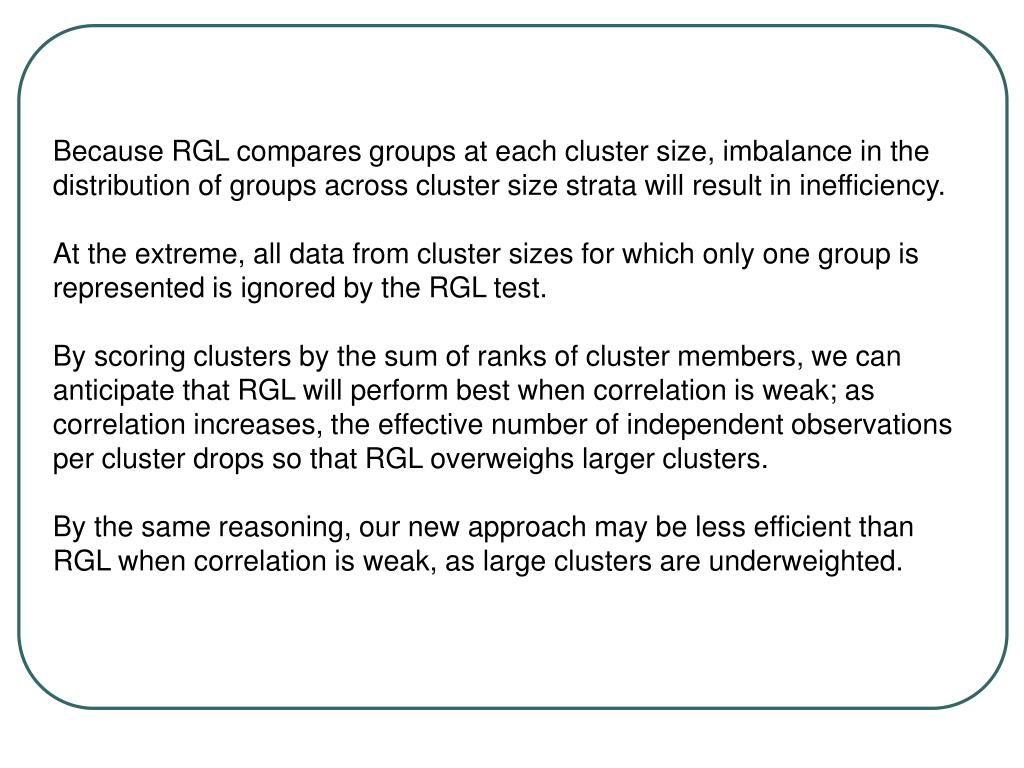 Because RGL compares groups at each cluster size, imbalance in the distribution of groups across cluster size strata will result in inefficiency.

At the extreme, all data from cluster sizes for which only one group is represented is ignored by the RGL test.

By scoring clusters by the sum of ranks of cluster members, we can anticipate that RGL will perform best when correlation is weak; as correlation increases, the effective number of independent observations per cluster drops so that RGL overweighs larger clusters.

By the same reasoning, our new approach may be less efficient than RGL when correlation is weak, as large clusters are underweighted.